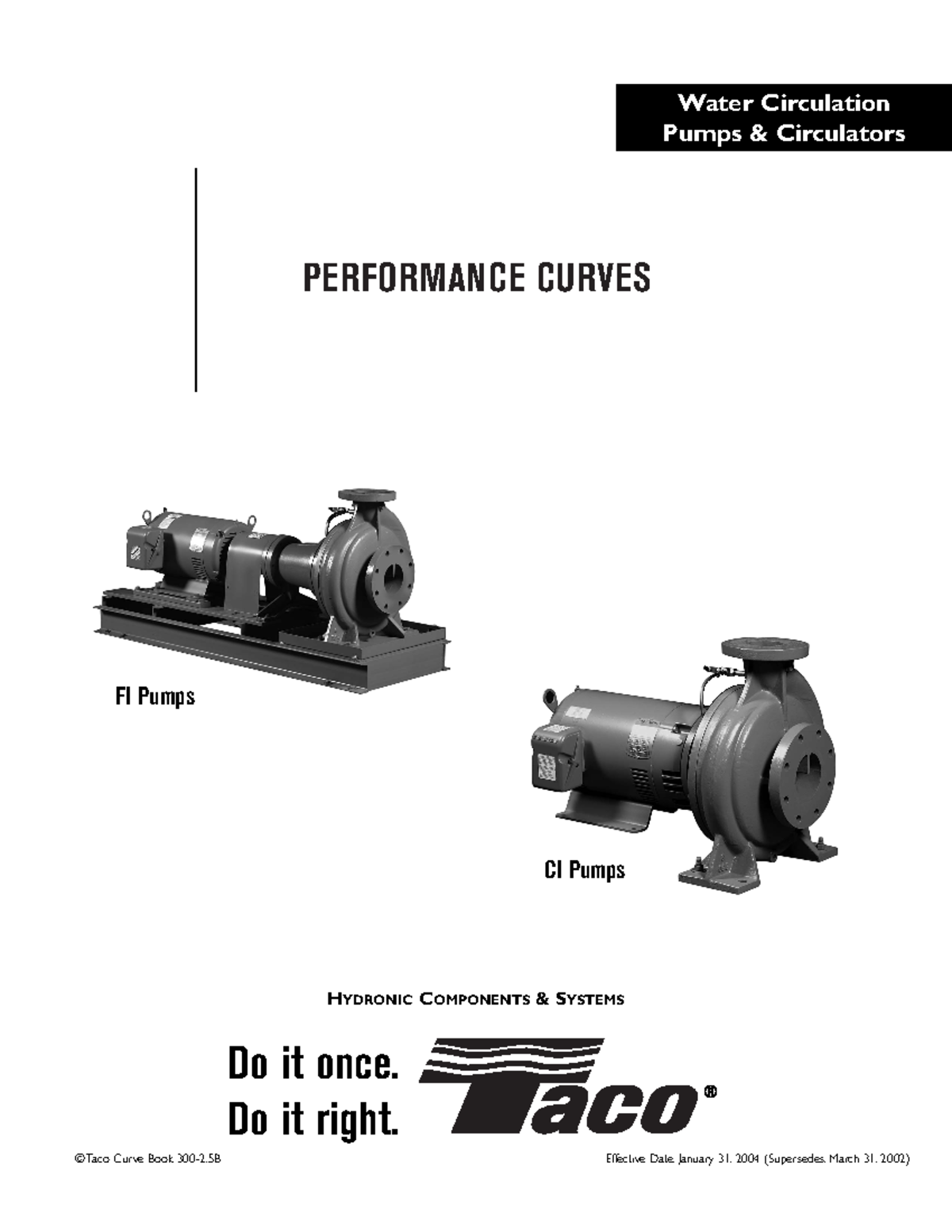 Water Circulation
Pumps & Circulators

PERFORMANCE CURVES

FI Pumps

CI Pumps

HYDRONIC COMPONENTS & SYSTEMS

Do it once.
Do it right.

Taco®

©Taco Curve Book 300-2.5B

Effective Date: January 31, 2004 (Supersedes: March 31, 2002)